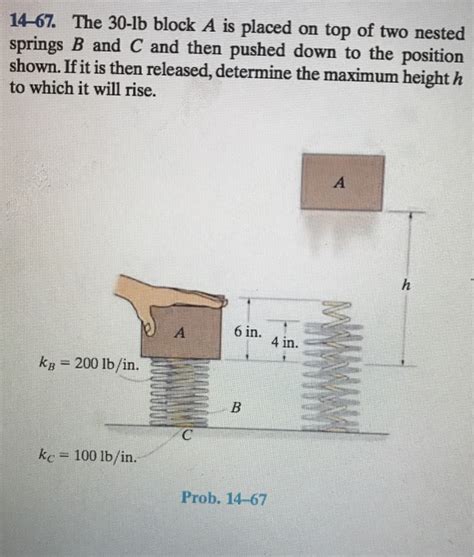 14–67. The 30-lb block $A$ is placed on top of two nested springs $B$ and $C$ and then pushed down to the position shown. If it is then released, determine the maximum height $h$ to which it will rise.

$A$

$h$

$A$

6 in.

4 in.

$k_B = 200$ lb/in.

$B$

$C$

$k_C = 100$ lb/in.

Prob. 14–67